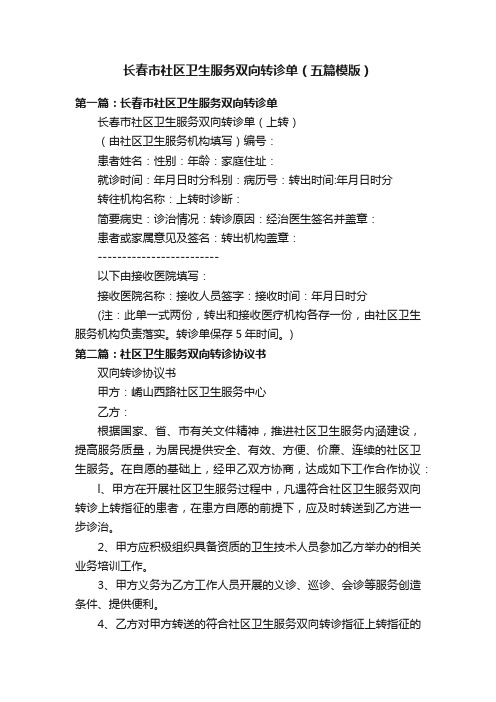 长春市社区卫生服务双向转诊单（五篇模版）

第一篇：长春市社区卫生服务双向转诊单

长春市社区卫生服务双向转诊单（上转）

（由社区卫生服务机构填写）编号：

患者姓名：性别：年龄：家庭住址：

就诊时间：年月日时分科别：病历号：转出时间:年月日时分

转往机构名称：上转时诊断：

简要病史：诊治情况：转诊原因：经治医生签名并盖章：

患者或家属意见及签名：转出机构盖章：

-------------------------

以下由接收医院填写：

接收医院名称：接收人员签字：接收时间：年月日时分

（注：此单一式两份，转出和接收医疗机构各存一份，由社区卫生服务机构负责落实。转诊单保存 5 年时间。）

第二篇：社区卫生服务双向转诊协议书

双向转诊协议书

甲方：崂山西路社区卫生服务中心

乙方：

根据国家、省、市有关文件精神，推进社区卫生服务内涵建设，提高服务质量，为居民提供安全、有效、方便、价廉、连续的社区卫生服务。在自愿的基础上，经甲乙双方协商，达成如下工作合作协议：

l、甲方在开展社区卫生服务过程中，凡遇符合社区卫生服务双向转诊上转指征的患者，在患方自愿的前提下，应及时转送到乙方进一步诊治。

2、甲方应积极组织具备资质的卫生技术人员参加乙方举办的相关业务培训工作。

3、甲方义务为乙方工作人员开展的义诊、巡诊、会诊等服务创造条件、提供便利。

4、乙方对甲方转送的符合社区卫生服务双向转诊指征上转指征的